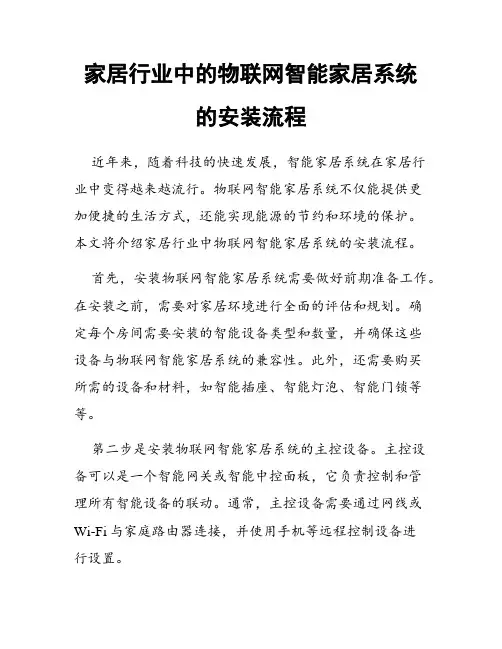 家居行业中的物联网智能家居系统的安装流程

近年来，随着科技的快速发展，智能家居系统在家居行业中变得越来越流行。物联网智能家居系统不仅能提供更加便捷的生活方式，还能实现能源的节约和环境的保护。本文将介绍家居行业中物联网智能家居系统的安装流程。

首先，安装物联网智能家居系统需要做好前期准备工作。在安装之前，需要对家居环境进行全面的评估和规划。确定每个房间需要安装的智能设备类型和数量，并确保这些设备与物联网智能家居系统的兼容性。此外，还需要购买所需的设备和材料，如智能插座、智能灯泡、智能门锁等等。

第二步是安装物联网智能家居系统的主控设备。主控设备可以是一个智能网关或智能中控面板，它负责控制和管理所有智能设备的联动。通常，主控设备需要通过网线或Wi-Fi与家庭路由器连接，并使用手机等远程控制设备进行设置。